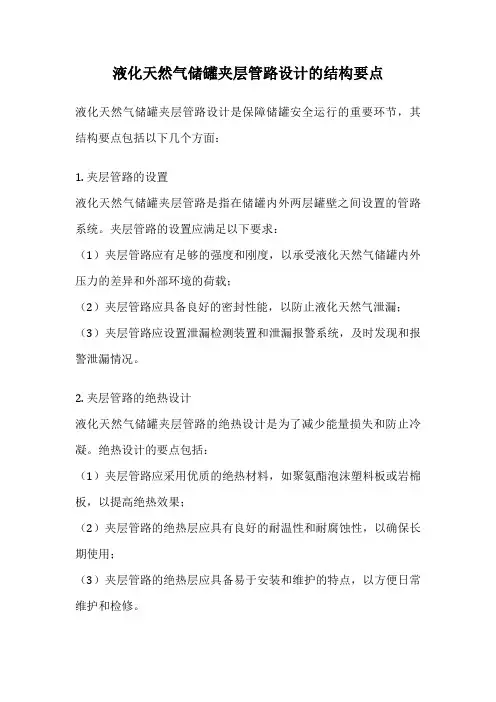 液化天然气储罐夹层管路设计的结构要点

液化天然气储罐夹层管路设计是保障储罐安全运行的重要环节，其结构要点包括以下几个方面：

1. 夹层管路的设置

液化天然气储罐夹层管路是指在储罐内外两层罐壁之间设置的管路系统。夹层管路的设置应满足以下要求：

（1）夹层管路应有足够的强度和刚度，以承受液化天然气储罐内外压力的差异和外部环境的荷载；

（2）夹层管路应具备良好的密封性能，以防止液化天然气泄漏；

（3）夹层管路应设置泄漏检测装置和泄漏报警系统，及时发现和报警泄漏情况。

2. 夹层管路的绝热设计

液化天然气储罐夹层管路的绝热设计是为了减少能量损失和防止冷凝。绝热设计的要点包括：

（1）夹层管路应采用优质的绝热材料，如聚氨酯泡沫塑料板或岩棉板，以提高绝热效果；

（2）夹层管路的绝热层应具有良好的耐温性和耐腐蚀性，以确保长期使用；

（3）夹层管路的绝热层应具备易于安装和维护的特点，以方便日常维护和检修。